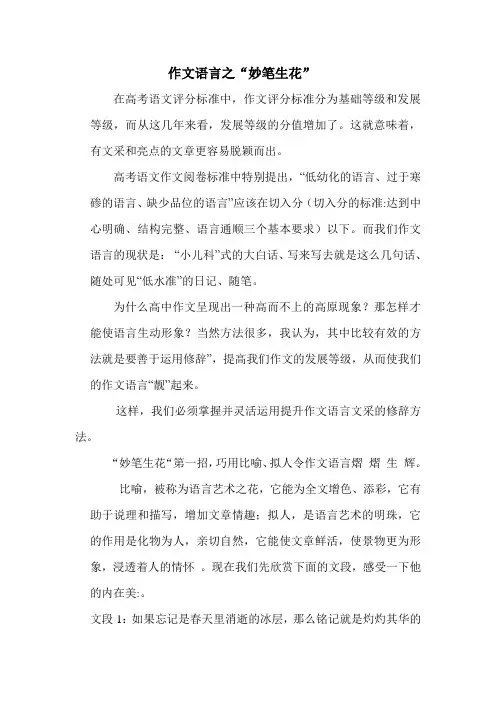 作文语言之“妙笔生花”

在高考语文评分标准中，作文评分标准分为基础等级和发展等级，而从这几年来看，发展等级的分值增加了。这就意味着，有文采和亮点的文章更容易脱颖而出。

高考语文作文阅卷标准中特别提出，“低幼化的语言、过于寒碜的语言、缺少品位的语言”应该在切入分（切入分的标准:达到中心明确、结构完整、语言通顺三个基本要求）以下。而我们作文语言的现状是：“小儿科”式的大白话、写来写去就是这么几句话、随处可见“低水准”的日记、随笔。

为什么高中作文呈现出一种高而不上的高原现象？那怎样才能使语言生动形象？当然方法很多，我认为，其中比较有效的方法就是要善于运用修辞”，提高我们作文的发展等级，从而使我们的作文语言“靓”起来。

这样，我们必须掌握并灵活运用提升作文语言文采的修辞方法。

“妙笔生花“第一招，巧用比喻、拟人令作文语言熠 熠 生 辉。

比喻，被称为语言艺术之花，它能为全文增色、添彩，它有助于说理和描写，增加文章情趣；拟人，是语言艺术的明珠，它的作用是化物为人，亲切自然，它能使文章鲜活，使景物更为形象，浸透着人的情怀 。现在我们先欣赏下面的文段，感受一下他的内在美:。

文段 1：如果忘记是春天里消逝的冰层，那么铭记就是灼灼其华的